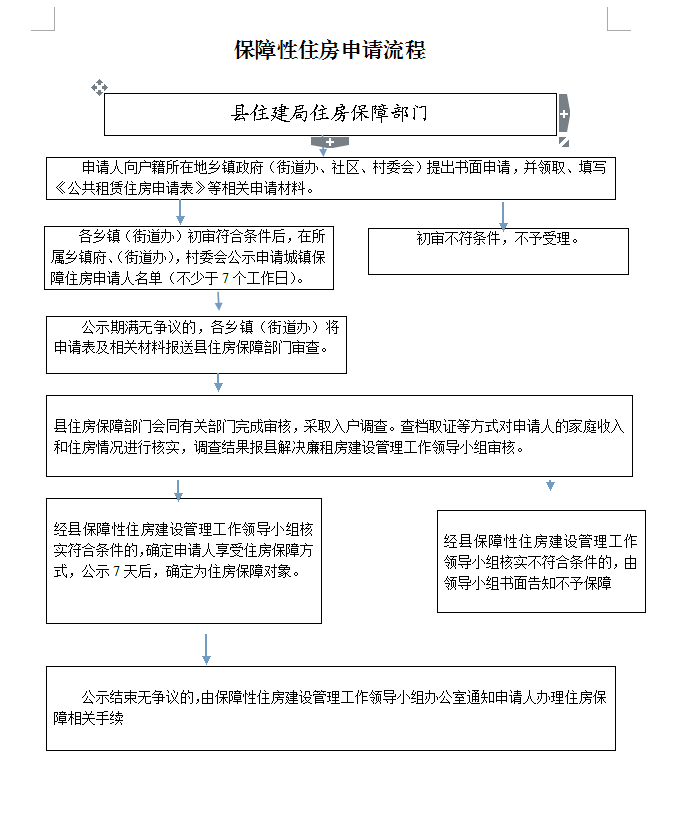 保障性住房申请流程

县住建局住房保障部门

申请人向户籍所在地乡镇政府（街道办、社区、村委会）提出书面申请，并领取、填写《公共租赁住房申请表》等相关申请材料。

各乡镇（街道办）初审符合条件后，在所属乡镇府、（街道办），村委会公示申请城镇保障住房申请人名单（不少于 7 个工作日）。

初审不符条件，不予受理。

公示期满无争议的，各乡镇（街道办）将申请表及相关材料报送县住房保障部门审查。

县住房保障部门会同有关部门完成审核，采取入户调查。查档取证等方式对申请人的家庭收入和住房情况进行核实，调查结果报县解决廉租房建设管理工作领导小组审核。

经县保障性住房建设管理工作领导小组核实符合条件的，确定申请人享受住房保障方式，公示 7 天后，确定为住房保障对象。

经县保障性住房建设管理工作领导小组核实不符合条件的，由领导小组书面告知不予保障

公示结束无争议的，由保障性住房建设管理工作领导小组办公室通知申请人办理住房保障相关手续